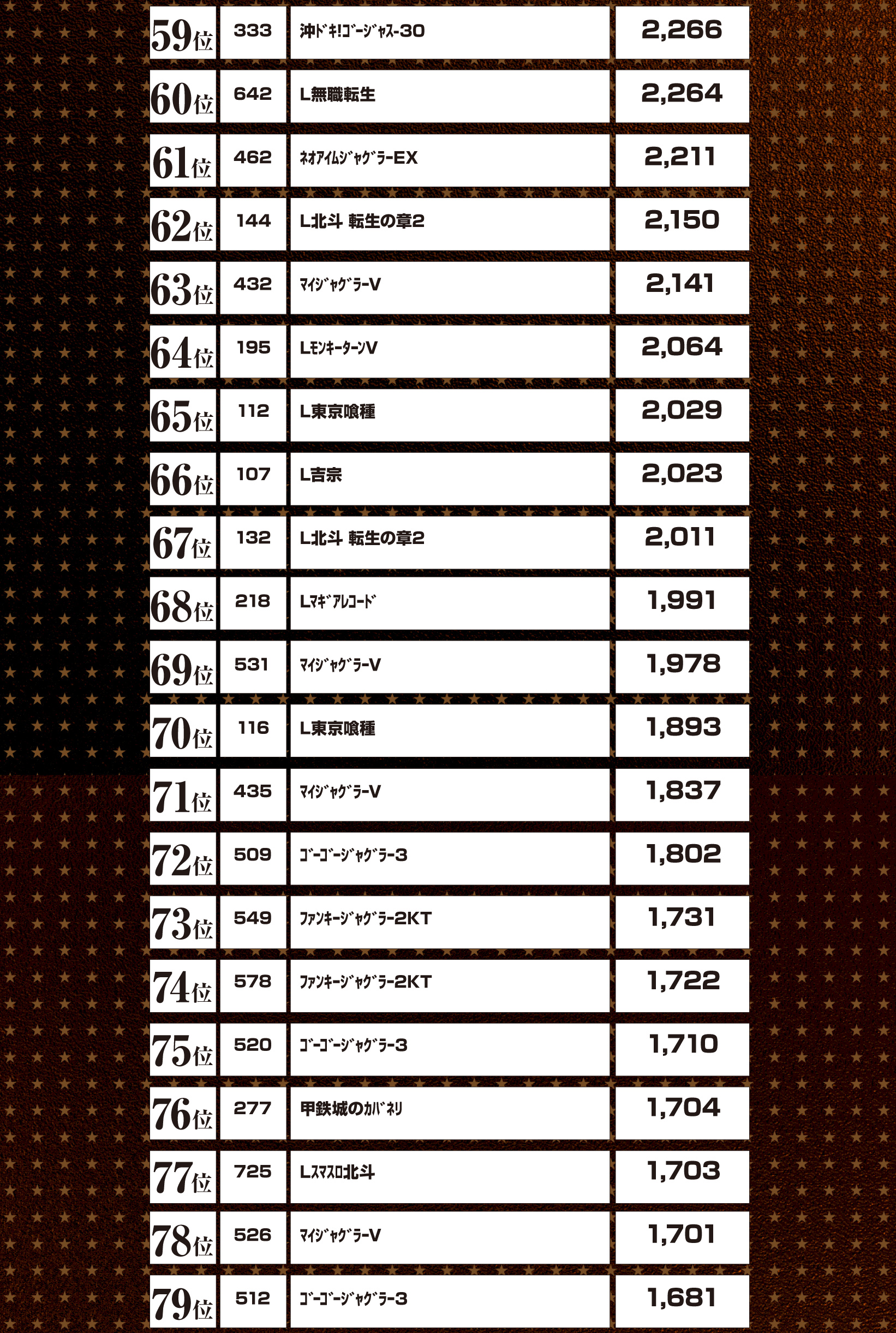 | 59位 | 333 | 沖ﾄﾞｷ!ｺﾞｰｼﾞｬｽ-30 | 2,266 |
|---|---|---|---|
| 60位 | 642 | L無職転生 | 2,264 |
| 61位 | 462 | ﾈｵｱｲﾑｼﾞｬｸﾞﾗｰEX | 2,211 |
| 62位 | 144 | L北斗 転生の章2 | 2,150 |
| 63位 | 432 | ﾏｲｼﾞｬｸﾞﾗｰV | 2,141 |
| 64位 | 195 | LﾓﾝｷｰﾀｰﾝV | 2,064 |
| 65位 | 112 | L東京喰種 | 2,029 |
| 66位 | 107 | L吉宗 | 2,023 |
| 67位 | 132 | L北斗 転生の章2 | 2,011 |
| 68位 | 218 | Lﾏｷﾞｱﾚｺｰﾄﾞ | 1,991 |
| 69位 | 531 | ﾏｲｼﾞｬｸﾞﾗｰV | 1,978 |
| 70位 | 116 | L東京喰種 | 1,893 |
| 71位 | 435 | ﾏｲｼﾞｬｸﾞﾗｰV | 1,837 |
| 72位 | 509 | ｺﾞｰｺﾞｰｼﾞｬｸﾞﾗｰ3 | 1,802 |
| 73位 | 549 | ﾌｧﾝｷｰｼﾞｬｸﾞﾗｰ2KT | 1,731 |
| 74位 | 578 | ﾌｧﾝｷｰｼﾞｬｸﾞﾗｰ2KT | 1,722 |
| 75位 | 520 | ｺﾞｰｺﾞｰｼﾞｬｸﾞﾗｰ3 | 1,710 |
| 76位 | 277 | 甲鉄城のｶﾊﾞﾈﾘ | 1,704 |
| 77位 | 725 | Lｽﾏｽﾛ北斗 | 1,703 |
| 78位 | 526 | ﾏｲｼﾞｬｸﾞﾗｰV | 1,701 |
| 79位 | 512 | ｺﾞｰｺﾞｰｼﾞｬｸﾞﾗｰ3 | 1,681 |